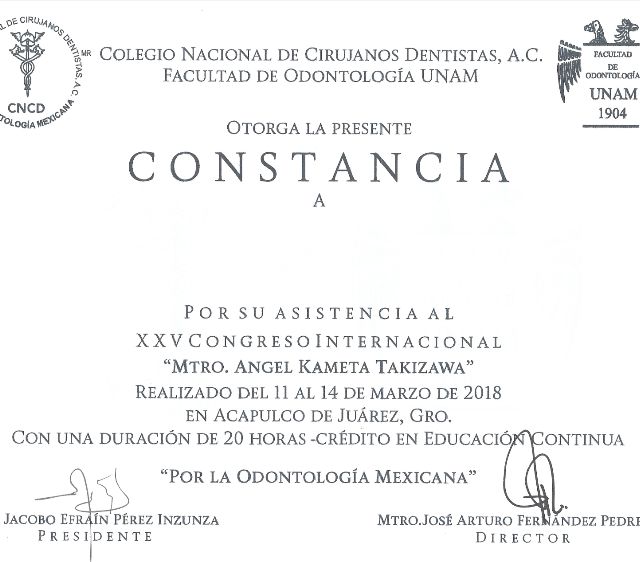 L DE CIRUJANOS DENTISTAS, A.C. MR
CNCD
TOLOGÍA MEXICANA

COLEGIO NACIONAL DE CIRUJANOS DENTISTAS, A.C.
FACULTAD DE ODONTOLOGÍA UNAM

FACULTAD DE ODONTOLOGÍA
UNAM
1904

OTORGA LA PRESENTE
CONSTANCIA
A

POR SU ASISTENCIA AL
XXV CONGRESO INTERNACIONAL
"MTRO. ANGEL KAMETA TAKIZAWA"
REALIZADO DEL 11 AL 14 DE MARZO DE 2018
EN ACAPULCO DE JUÁREZ, GRO.
CON UNA DURACIÓN DE 20 HORAS -CRÉDITO EN EDUCACIÓN CONTINUA

"POR LA ODONTOLOGÍA MEXICANA"

JACOBO EFRAÍN PÉREZ INZUNZA
PRESIDENTE

MTRO.JOSÉ ARTURO FERNÁNDEZ PEDRE
DIRECTOR